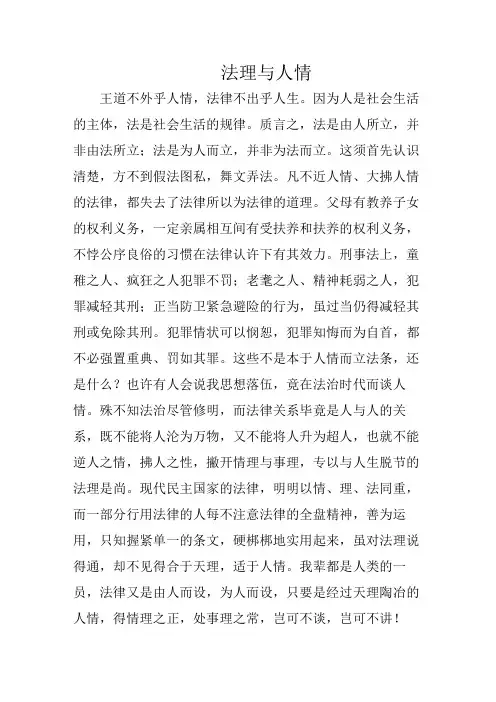 法理与人情

王道不外乎人情，法律不出乎人生。因为人是社会生活的主体，法是社会生活的规律。质言之，法是由人所立，并非由法所立；法是为人而立，并非为法而立。这须首先认识清楚，方不到假法图私，舞文弄法。凡不近人情、大拂人情的法律，都失去了法律所以为法律的道理。父母有教养子女的权利义务，一定亲属相互间有受扶养和扶养的权利义务，不悖公序良俗的习惯在法律认许下有其效力。刑事法上，童稚之人、疯狂之人犯罪不罚；老耄之人、精神耗弱之人，犯罪减轻其刑；正当防卫紧急避险的行为，虽过当仍得减轻其刑或免除其刑。犯罪情状可以悯恕，犯罪知悔而为自首，都不必强置重典、罚如其罪。这些不是本于人情而立法条，还是什么？也许有人会说我思想落伍，竟在法治时代而谈人情。殊不知法治尽管修明，而法律关系毕竟是人与人的关系，既不能将人沦为万物，又不能将人升为超人，也就不能逆人之情，拂人之性，撇开情理与事理，专以与人生脱节的法理是尚。现代民主国家的法律，明明以情、理、法同重，而一部分行用法律的人每不注意法律的全盘精神，善为运用，只知握紧单一的条文，硬梆梆地实用起来，虽对法理说得通，却不见得合于天理，适于人情。我辈都是人类的一员，法律又是由人而设，为人而设，只要是经过天理陶冶的人情，得情理之正，处事理之常，岂可不谈，岂可不讲！